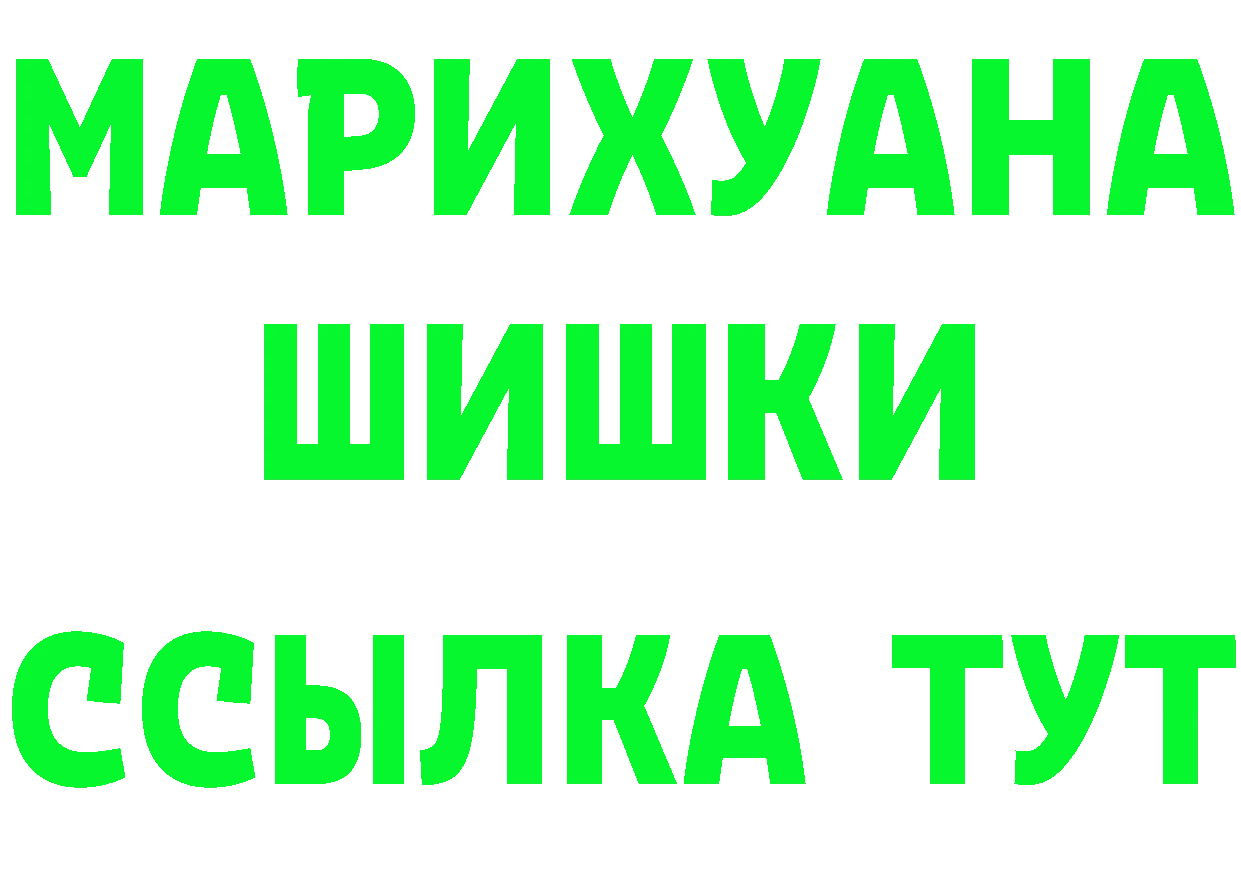 МАРИХУАНА
ШИШКИ
ССЫЛКА ТУТ